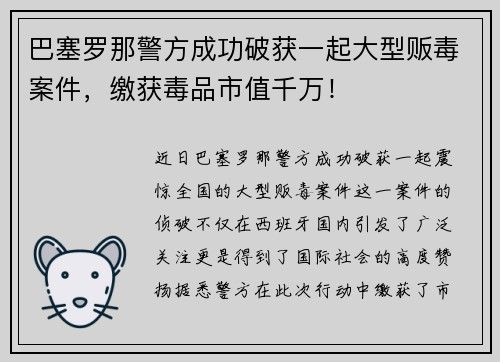 巴塞罗那警方成功破获一起大型贩毒案件，缴获毒品市值千万！

近日巴塞罗那警方成功破获一起震惊全国的大型贩毒案件这一案件的侦破不仅在西班牙国内引发了广泛关注更是得到了国际社会的高度赞扬据悉警方在此次行动中缴获了市